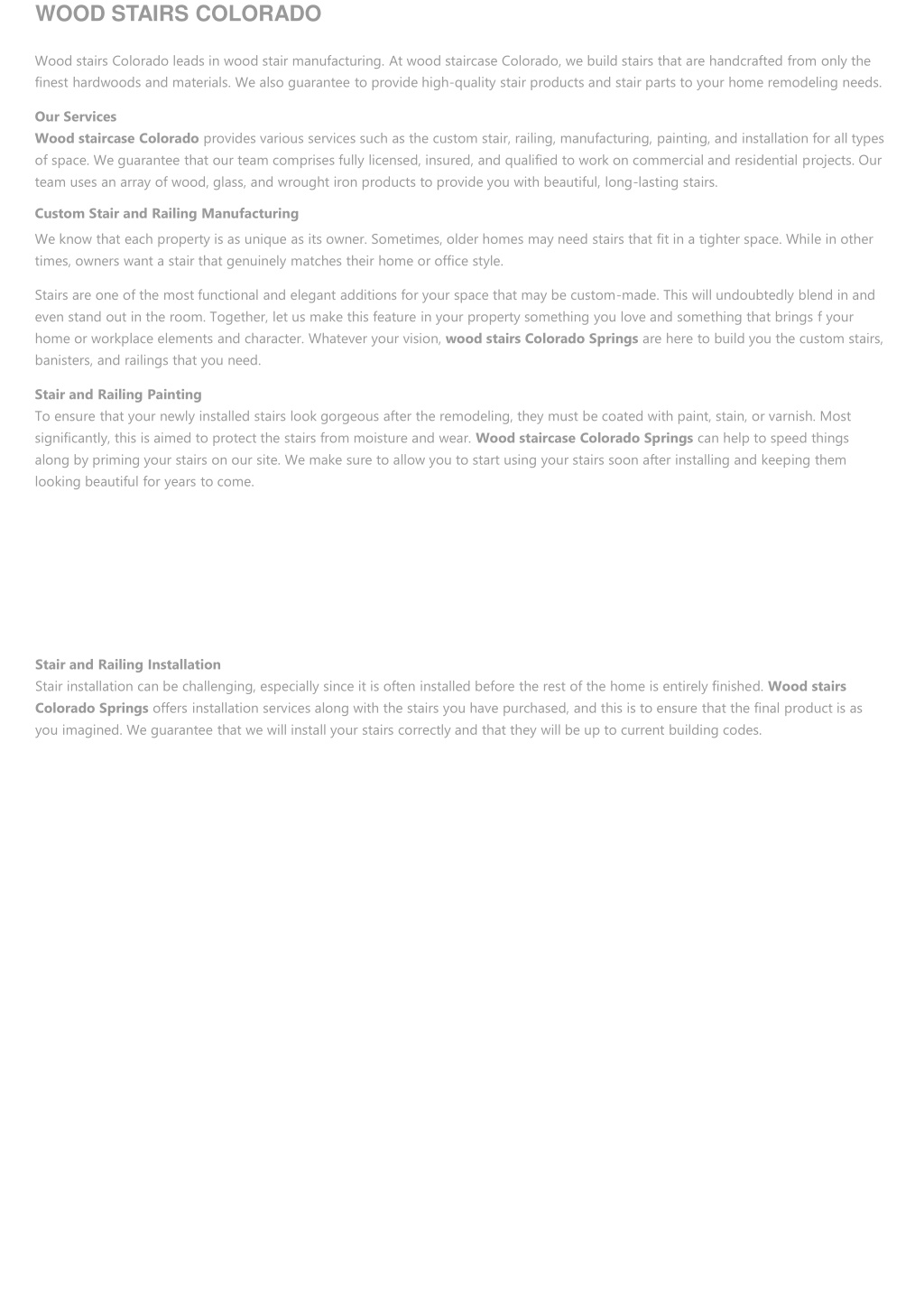 WOOD STAIRS COLORADO

Wood stairs Colorado leads in wood stair manufacturing. At wood staircase Colorado, we build stairs that are handcrafted from only the finest hardwoods and materials. We also guarantee to provide high-quality stair products and stair parts to your home remodeling needs.

Our Services
Wood staircase Colorado provides various services such as the custom stair, railing, manufacturing, painting, and installation for all types of space. We guarantee that our team comprises fully licensed, insured, and qualified to work on commercial and residential projects. Our team uses an array of wood, glass, and wrought iron products to provide you with beautiful, long-lasting stairs.

Custom Stair and Railing Manufacturing
We know that each property is as unique as its owner. Sometimes, older homes may need stairs that fit in a tighter space. While in other times, owners want a stair that genuinely matches their home or office style.

Stairs are one of the most functional and elegant additions for your space that may be custom-made. This will undoubtedly blend in and even stand out in the room. Together, let us make this feature in your property something you love and something that brings f your home or workplace elements and character. Whatever your vision, wood stairs Colorado Springs are here to build you the custom stairs, banisters, and railings that you need.

Stair and Railing Painting
To ensure that your newly installed stairs look gorgeous after the remodeling, they must be coated with paint, stain, or varnish. Most significantly, this is aimed to protect the stairs from moisture and wear. Wood staircase Colorado Springs can help to speed things along by priming your stairs on our site. We make sure to allow you to start using your stairs soon after installing and keeping them looking beautiful for years to come.

Stair and Railing Installation
Stair installation can be challenging, especially since it is often installed before the rest of the home is entirely finished. Wood stairs Colorado Springs offers installation services along with the stairs you have purchased, and this is to ensure that the final product is as you imagined. We guarantee that we will install your stairs correctly and that they will be up to current building codes.